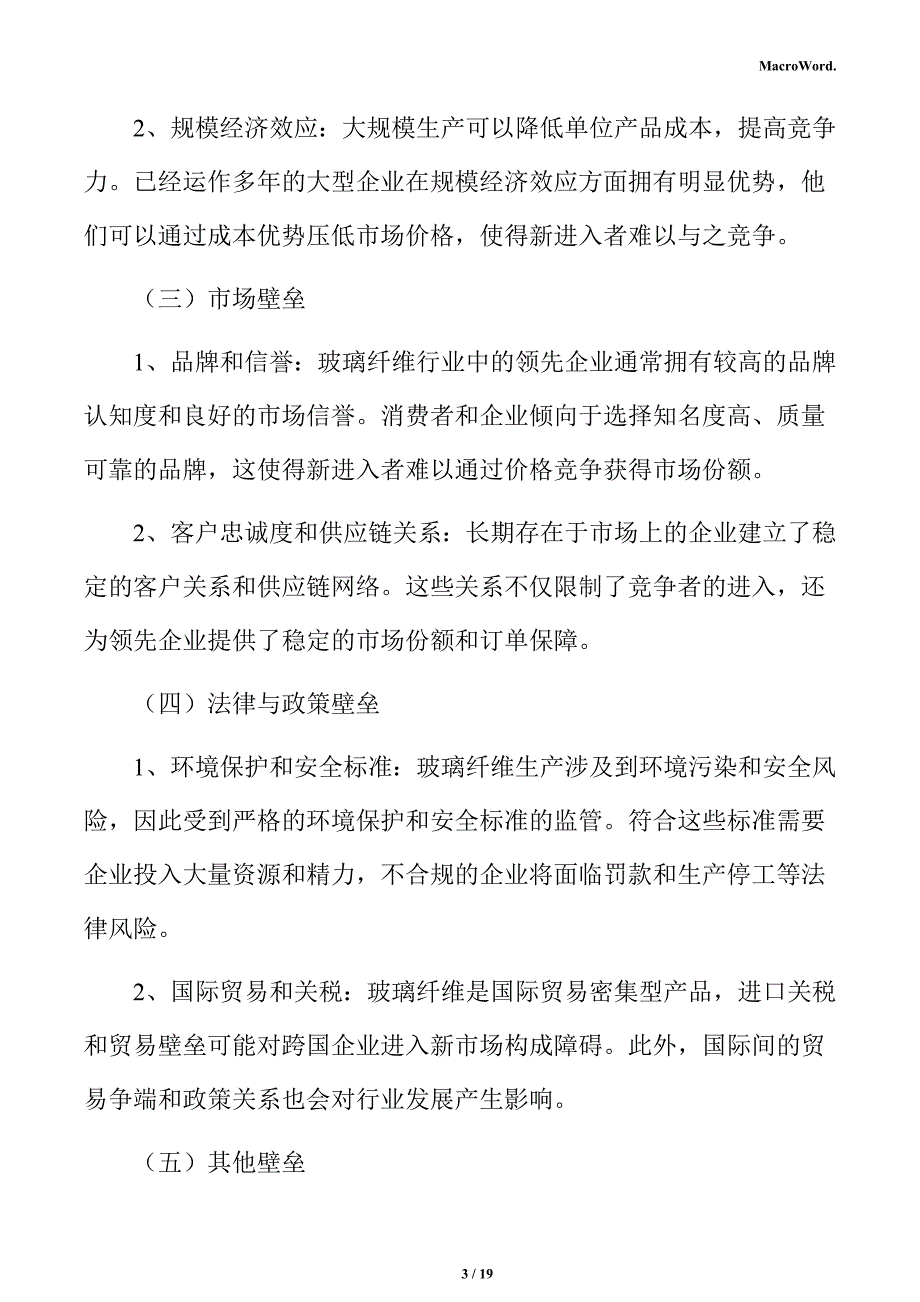 MacroWord.

2、规模经济效应：大规模生产可以降低单位产品成本，提高竞争力。已经运作多年的大型企业在规模经济效应方面拥有明显优势，他们可以通过成本优势压低市场价格，使得新进入者难以与之竞争。

（三）市场壁垒

1、品牌和信誉：玻璃纤维行业中的领先企业通常拥有较高的品牌认知度和良好的市场信誉。消费者和企业倾向于选择知名度高、质量可靠的品牌，这使得新进入者难以通过价格竞争获得市场份额。

2、客户忠诚度和供应链关系：长期存在于市场上的企业建立了稳定的客户关系和供应链网络。这些关系不仅限制了竞争者的进入，还为领先企业提供了稳定的市场份额和订单保障。

（四）法律与政策壁垒

1、环境保护和安全标准：玻璃纤维生产涉及到环境污染和安全风险，因此受到严格的环境保护和安全标准的监管。符合这些标准需要企业投入大量资源和精力，不合规的企业将面临罚款和生产停工等法律风险。

2、国际贸易和关税：玻璃纤维是国际贸易密集型产品，进口关税和贸易壁垒可能对跨国企业进入新市场构成障碍。此外，国际间的贸易争端和政策关系也会对行业发展产生影响。

（五）其他壁垒

3 / 19